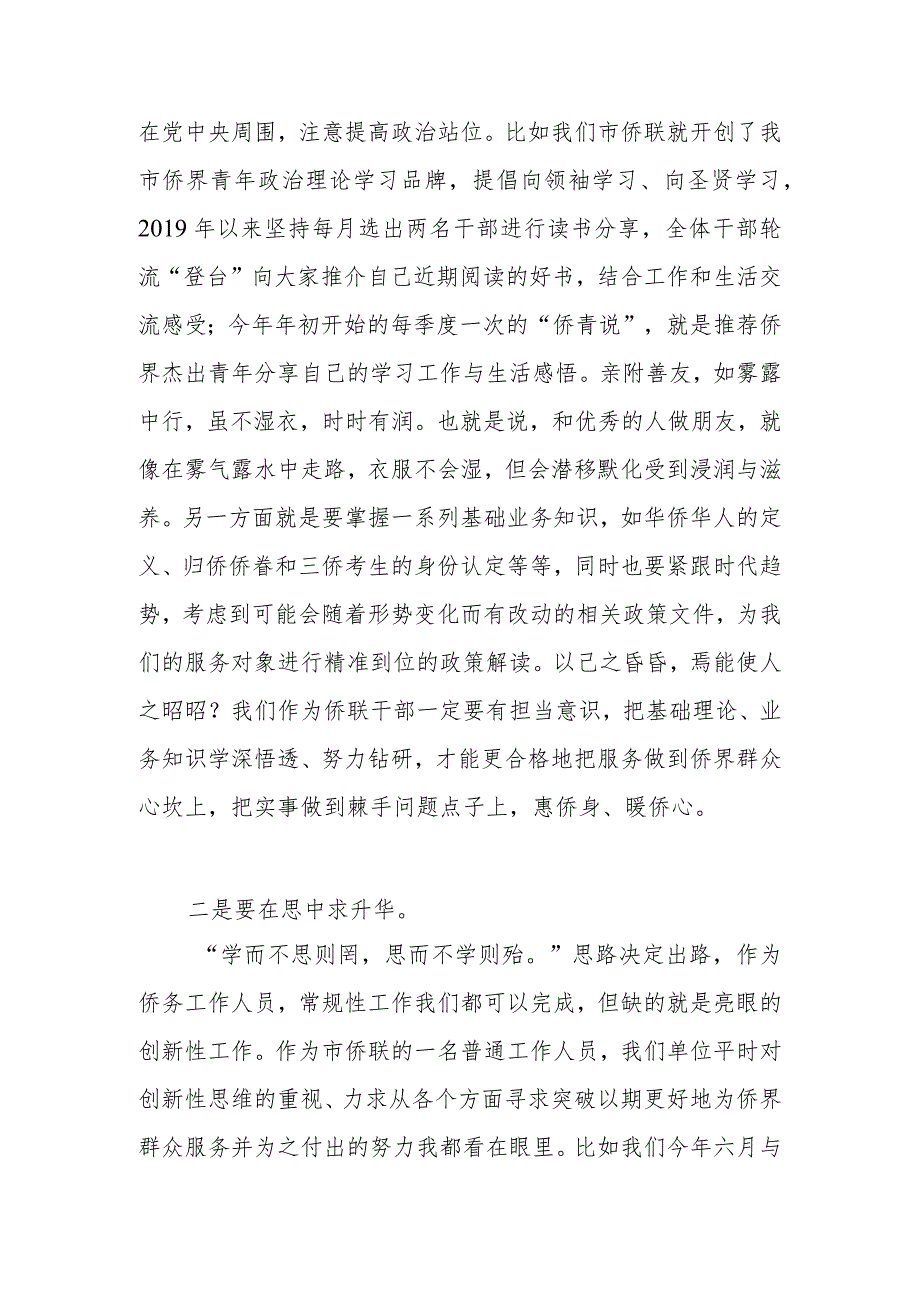 在党中央周围，注意提高政治站位。比如我们市侨联就开创了我市侨界青年政治理论学习品牌，提倡向领袖学习、向圣贤学习，2019年以来坚持每月选出两名干部进行读书分享，全体干部轮流“登台”向大家推介自己近期阅读的好书，结合工作和生活交流感受；今年年初开始的每季度一次的“侨青说”，就是推荐侨界杰出青年分享自己的学习工作与生活感悟。亲附善友，如雾露中行，虽不湿衣，时时有润。也就是说，和优秀的人做朋友，就像在雾气露水中走路，衣服不会湿，但会潜移默化受到浸润与滋养。另一方面就是要掌握一系列基础业务知识，如华侨华人的定义、归侨侨眷和三侨考生的身份认定等等，同时也要紧跟时代趋势，考虑到可能会随着形势变化而有改动的相关政策文件，为我们的服务对象进行精准到位的政策解读。以己之昏昏，焉能使人之昭昭？我们作为侨联干部一定要有担当意识，把基础理论、业务知识学深悟透、努力钻研，才能更合格地把服务做到侨界群众心坎上，把实事做到棘手问题点子上，惠侨身、暖侨心。

二是要在思中求升华。

“学而不思则罔，思而不学则殆。”思路决定出路，作为侨务工作人员，常规性工作我们都可以完成，但缺的就是亮眼的创新性工作。作为市侨联的一名普通工作人员，我们单位平时对创新性思维的重视、力求从各个方面寻求突破以期更好地为侨界群众服务并为之付出的努力我都看在眼里。比如我们今年六月与